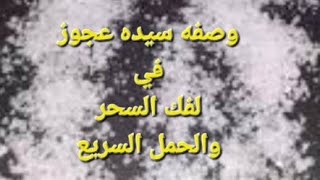 وصفه سيده عجوز
في
لفك السحر
والحمل السريع